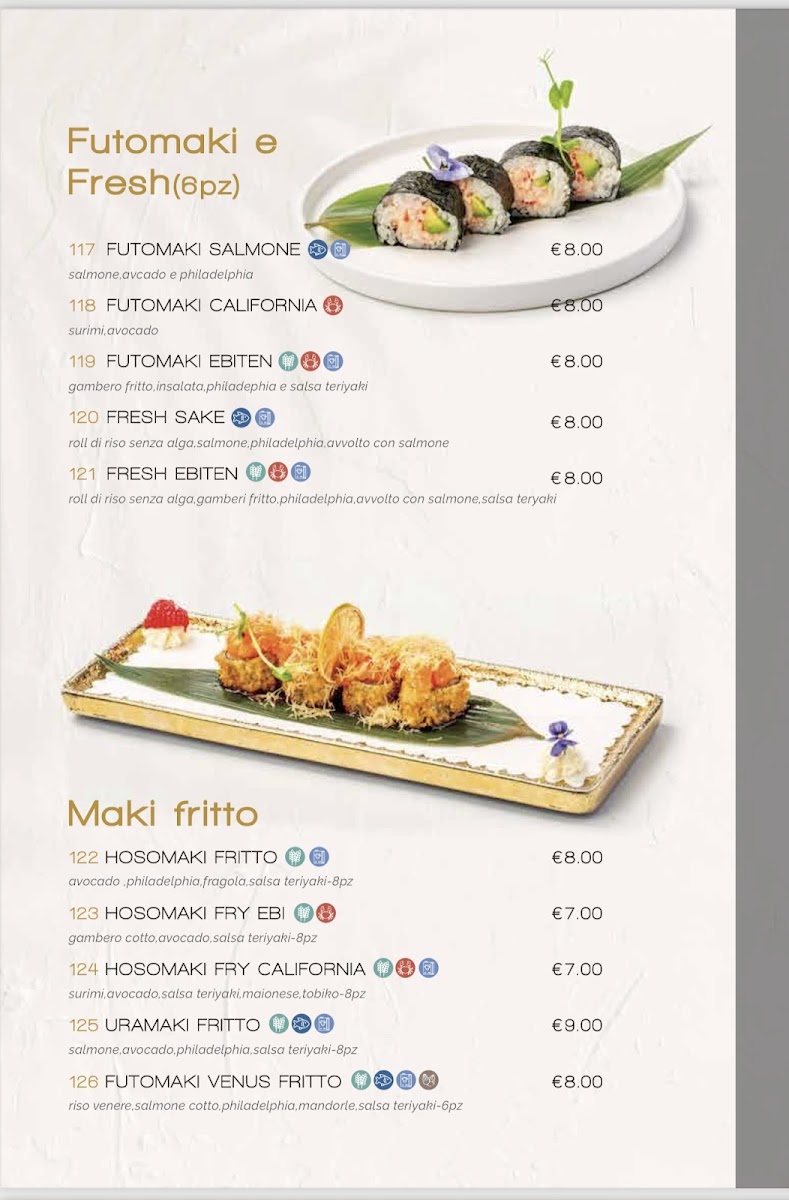 Futomaki e Fresh(6pz)

117 FUTOMAKI SALMONE €8.00
salmone,avcado e philadelphia

118 FUTOMAKI CALIFORNIA €8.00
surimi,avocado

119 FUTOMAKI EBITEN €8.00
gambero fritto,insalata,philadephia e salsa teriyaki

120 FRESH SAKE €8.00
roll di riso senza alga,salmone,philadelphia,avvolto con salmone

121 FRESH EBITEN €8.00
roll di riso senza alga,gamberi fritto,philadelphia,avvolto con salmone,salsa teryaki

Maki fritto

122 HOSOMAKI FRITTO €8.00
avocado ,philadelphia,fragola,salsa teriyaki-8pz

123 HOSOMAKI FRY EBI €7.00
gambero cotto,avocado,salsa teriyaki-8pz

124 HOSOMAKI FRY CALIFORNIA €7.00
surimi,avocado,salsa teriyaki,maionese,tobiko-8pz

125 URAMAKI FRITTO €9.00
salmone,avocado,philadelphia,salsa teriyaki-8pz

126 FUTOMAKI VENUS FRITTO €8.00
riso venere,salmone cotto,philadelphia,mandorle,salsa teriyaki-6pz